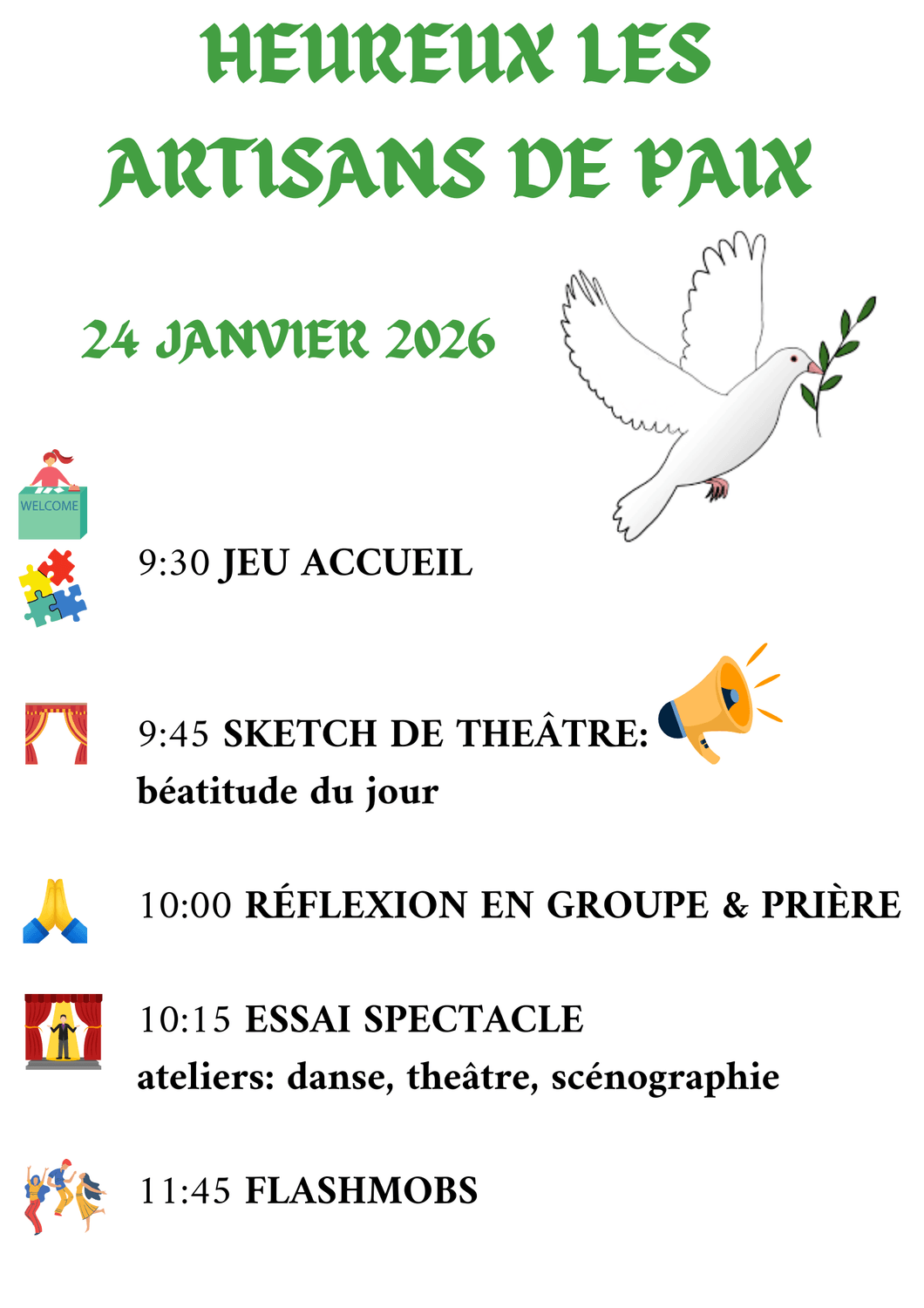 HEUREUX LES ARTISANS DE PAIX

24 JANVIER 2026

WELCOME

9:30 JEU ACCUEIL

9:45 SKETCH DE THEÂTRE: béatitude du jour

10:00 RÉFLEXION EN GROUPE & PRIÈRE

10:15 ESSAI SPECTACLE
ateliers: danse, theâtre, scénographie

11:45 FLASHMOBS